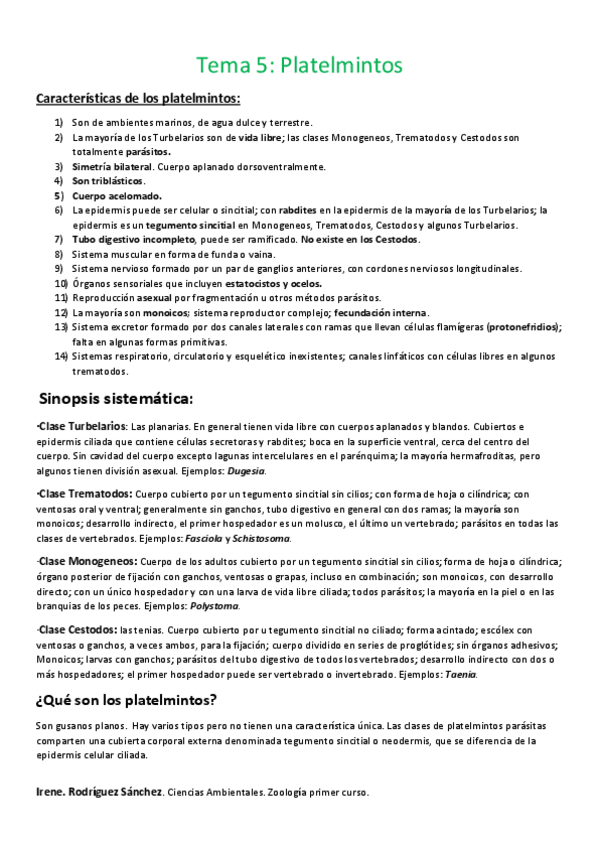 Tema 5: Platelmintos

Características de los platelmintos:

1) Son de ambientes marinos, de agua dulce y terrestre.
2) La mayoría de los Turbelarios son de vida libre; las clases Monogeneos, Trematodos y Cestodos son totalmente parásitos.
3) Simetría bilateral. Cuerpo aplanado dorsoventralmente.
4) Son triblásticos.
5) Cuerpo acelomado.
6) La epidermis puede ser celular o sincitial; con rabdites en la epidermis de la mayoría de los Turbelarios; la epidermis es un tegumento sincitial en Monogeneos, Trematodos, Cestodos y algunos Turbelarios.
7) Tubo digestivo incompleto, puede ser ramificado. No existe en los Cestodos.
8) Sistema muscular en forma de funda o vaina.
9) Sistema nervioso formado por un par de ganglios anteriores, con cordones nerviosos longitudinales.
10) Órganos sensoriales que incluyen estatocistos y ocelos.
11) Reproducción asexual por fragmentación u otros métodos parásitos.
12) La mayoría son monoicos; sistema reproductor complejo; fecundación interna.
13) Sistema excretor formado por dos canales laterales con ramas que llevan células flamígeras (protonefridios); falta en algunas formas primitivas.
14) Sistemas respiratorio, circulatorio y esquelético inexistentes; canales linfáticos con células libres en algunos trematodos.

Sinopsis sistemática:

·Clase Turbelarios: Las planarias. En general tienen vida libre con cuerpos aplanados y blandos. Cubiertos e epidermis ciliada que contiene células secretoras y rabdites; boca en la superficie ventral, cerca del centro del cuerpo. Sin cavidad del cuerpo excepto lagunas intercelulares en el parénquima; la mayoría hermafroditas, pero algunos tienen división asexual. Ejemplos: Dugesia.

·Clase Trematodos: Cuerpo cubierto por un tegumento sincitial sin cilios; con forma de hoja o cilíndrica; con ventosas oral y ventral; generalmente sin ganchos, tubo digestivo en general con dos ramas; la mayoría son monoicos; desarrollo indirecto, el primer hospedador es un molusco, el último un vertebrado; parásitos en todas las clases de vertebrados. Ejemplos: Fasciola y Schistosoma.

·Clase Monogeneos: Cuerpo de los adultos cubierto por un tegumento sincitial sin cilios; forma de hoja o cilíndrica; órgano posterior de fijación con ganchos, ventosas o grapas, incluso en combinación; son monoicos, con desarrollo directo; con un único hospedador y con una larva de vida libre ciliada; todos parásitos; la mayoría en la piel o en las branquias de los peces. Ejemplos: Polystoma.

·Clase Cestodos: las tenias. Cuerpo cubierto por u tegumento sincitial no ciliado; forma acintado; escólex con ventosas o ganchos, a veces ambos, para la fijación; cuerpo dividido en series de proglótides; sin órganos adhesivos; Monoicos; larvas con ganchos; parásitos del tubo digestivo de todos los vertebrados; desarrollo indirecto con dos o más hospedadores; el primer hospedador puede ser vertebrado o invertebrado. Ejemplos: Taenia.

¿Qué son los platelmintos?

Son gusanos planos. Hay varios tipos pero no tienen una característica única. Las clases de platelmintos parásitas comparten una cubierta corporal externa denominada tegumento sincitial o neodermis, que se diferencia de la epidermis celular ciliada.

Irene. Rodríguez Sánchez. Ciencias Ambientales. Zoología primer curso.